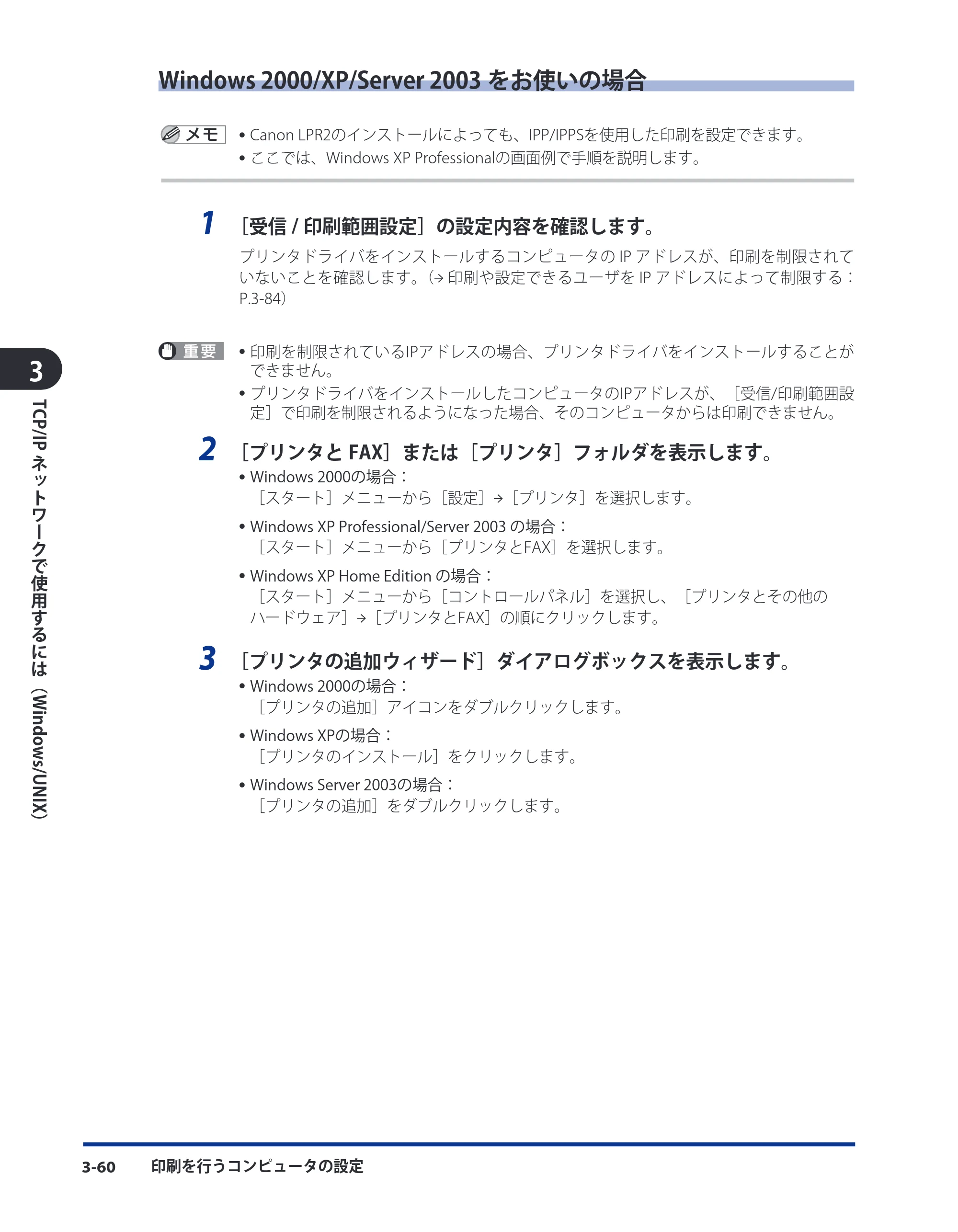 Windows 2000/XP/Server 2003 をお使いの場合

メモ
• Canon LPR2のインストールによっても、IPP/IPPSを使用した印刷を設定できます。
• ここでは、Windows XP Professionalの画面例で手順を説明します。

1 ［受信 / 印刷範囲設定］の設定内容を確認します。

プリンタドライバをインストールするコンピュータの IP アドレスが、印刷を制限されていないことを確認します。（→ 印刷や設定できるユーザを IP アドレスによって制限する：P.3-84）

重要
• 印刷を制限されているIPアドレスの場合、プリンタドライバをインストールすることができません。
• プリンタドライバをインストールしたコンピュータのIPアドレスが、［受信/印刷範囲設定］で印刷を制限されるようになった場合、そのコンピュータからは印刷できません。

2 ［プリンタと FAX］または［プリンタ］フォルダを表示します。

• Windows 2000の場合：
［スタート］メニューから［設定］→［プリンタ］を選択します。

• Windows XP Professional/Server 2003 の場合：
［スタート］メニューから［プリンタとFAX］を選択します。

• Windows XP Home Edition の場合：
［スタート］メニューから［コントロールパネル］を選択し、［プリンタとその他のハードウェア］→［プリンタとFAX］の順にクリックします。

3 ［プリンタの追加ウィザード］ダイアログボックスを表示します。

• Windows 2000の場合：
［プリンタの追加］アイコンをダブルクリックします。

• Windows XPの場合：
［プリンタのインストール］をクリックします。

• Windows Server 2003の場合：
［プリンタの追加］をダブルクリックします。

3
TCP/IP ネットワークで使用するには（Windows/UNIX）

3-60 印刷を行うコンピュータの設定